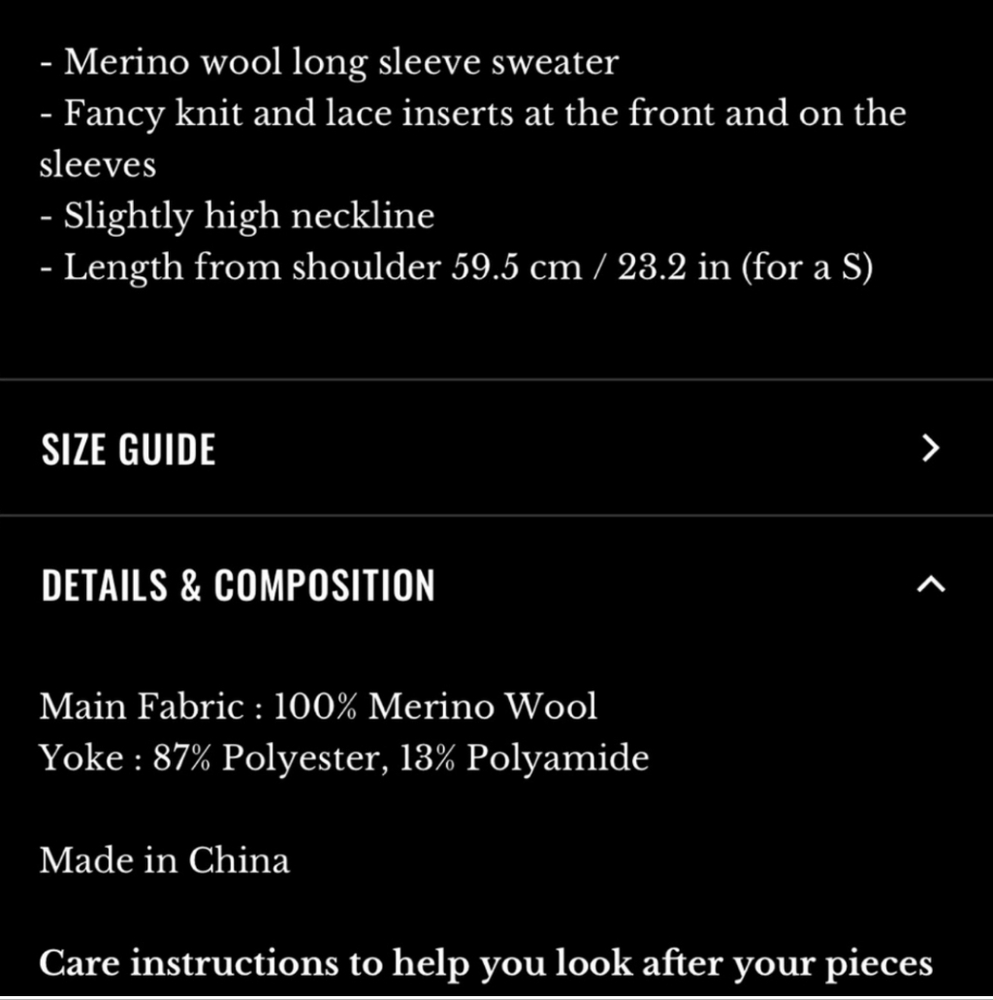 - Merino wool long sleeve sweater
- Fancy knit and lace inserts at the front and on the sleeves
- Slightly high neckline
- Length from shoulder 59.5 cm / 23.2 in (for a S)

SIZE GUIDE

DETAILS & COMPOSITION

Main Fabric : 100% Merino Wool
Yoke : 87% Polyester, 13% Polyamide

Made in China

Care instructions to help you look after your pieces